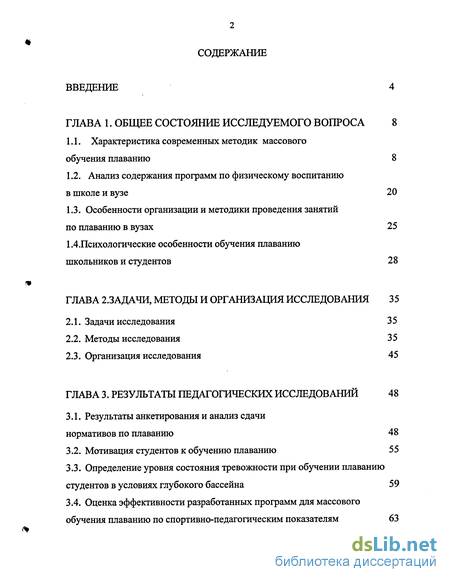 2

СОДЕРЖАНИЕ

ВВЕДЕНИЕ 4

ГЛАВА 1. ОБЩЕЕ СОСТОЯНИЕ ИССЛЕДУЕМОГО ВОПРОСА 8

1.1. Характеристика современных методик массового обучения плаванию 8

1.2. Анализ содержания программ по физическому воспитанию в школе и вузе 20

1.3. Особенности организации и методики проведения занятий по плаванию в вузах 25

1.4.Психологические особенности обучения плаванию школьников и студентов 28

ГЛАВА 2.ЗАДАЧИ, МЕТОДЫ И ОРГАНИЗАЦИЯ ИССЛЕДОВАНИЯ 35

2.1. Задачи исследования 35

2.2. Методы исследования 35

2.3. Организация исследования 45

ГЛАВА 3. РЕЗУЛЬТАТЫ ПЕДАГОГИЧЕСКИХ ИССЛЕДОВАНИЙ 48

3.1. Результаты анкетирования и анализ сдачи нормативов по плаванию 48

3.2. Мотивация студентов к обучению плаванию 55

3.3. Определение уровня состояния тревожности при обучении плаванию студентов в условиях глубокого бассейна 59

3.4. Оценка эффективности разработанных программ для массового обучения плаванию по спортивно-педагогическим показателям 63

dsLib.net
библиотека диссертаций